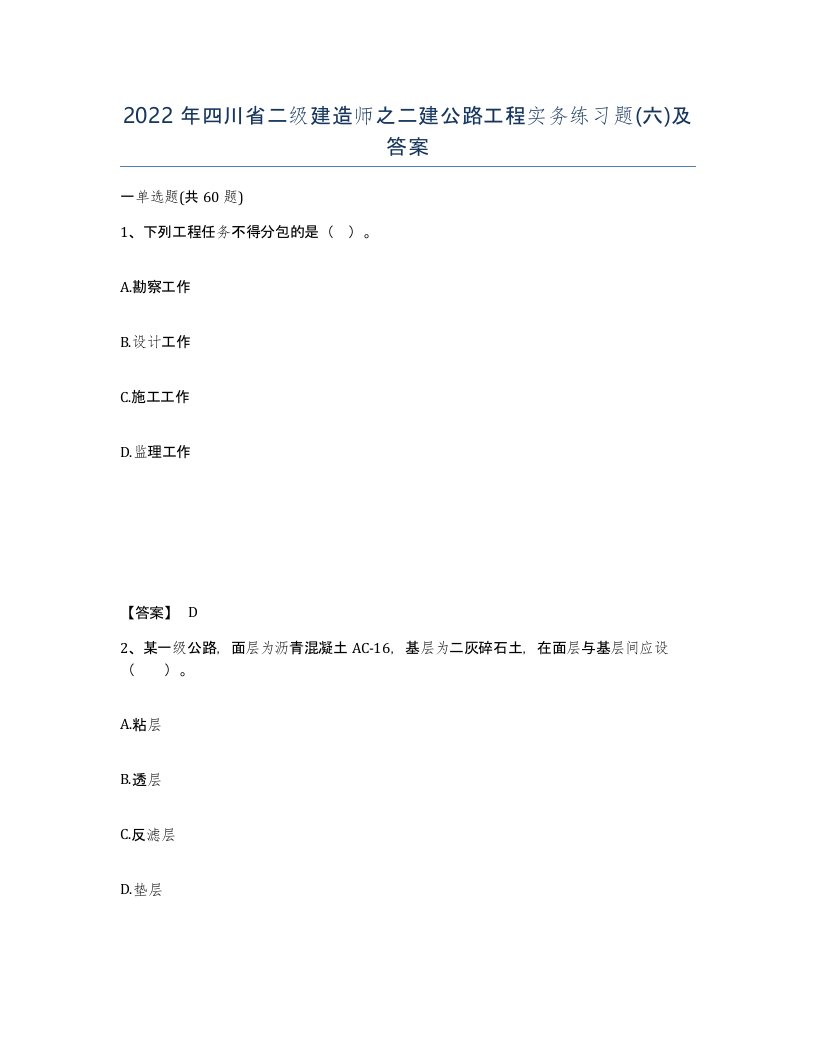 2022 年四川省二级建造师之二建公路工程实务练习题(六)及答案

一单选题(共 60 题)

1、下列工程任务不得分包的是（ ）。

A.勘察工作

B.设计工作

C.施工工作

D.监理工作

【答案】 D

2、某一级公路，面层为沥青混凝土 AC-16，基层为二灰碎石土，在面层与基层间应设（ ）。

A.粘层

B.透层

C.反滤层

D.垫层